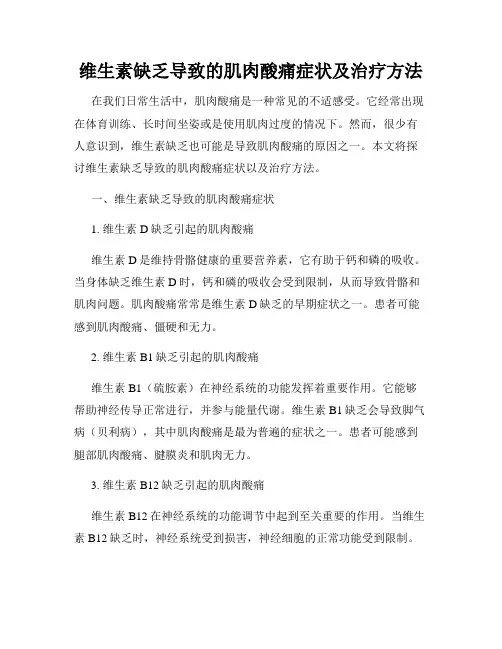 维生素缺乏导致的肌肉酸痛症状及治疗方法

在我们日常生活中，肌肉酸痛是一种常见的不适感受。它经常出现在体育训练、长时间坐姿或是使用肌肉过度的情况下。然而，很少有人意识到，维生素缺乏也可能是导致肌肉酸痛的原因之一。本文将探讨维生素缺乏导致的肌肉酸痛症状以及治疗方法。

一、维生素缺乏导致的肌肉酸痛症状

1. 维生素 D 缺乏引起的肌肉酸痛

维生素 D 是维持骨骼健康的重要营养素，它有助于钙和磷的吸收。当身体缺乏维生素 D 时，钙和磷的吸收会受到限制，从而导致骨骼和肌肉问题。肌肉酸痛常常是维生素 D 缺乏的早期症状之一。患者可能感到肌肉酸痛、僵硬和无力。

2. 维生素 B1 缺乏引起的肌肉酸痛

维生素 B1（硫胺素）在神经系统的功能发挥着重要作用。它能够帮助神经传导正常进行，并参与能量代谢。维生素 B1 缺乏会导致脚气病（贝利病），其中肌肉酸痛是最为普遍的症状之一。患者可能感到腿部肌肉酸痛、腱膜炎和肌肉无力。

3. 维生素 B12 缺乏引起的肌肉酸痛

维生素 B12 在神经系统的功能调节中起到至关重要的作用。当维生素 B12 缺乏时，神经系统受到损害，神经细胞的正常功能受到限制。